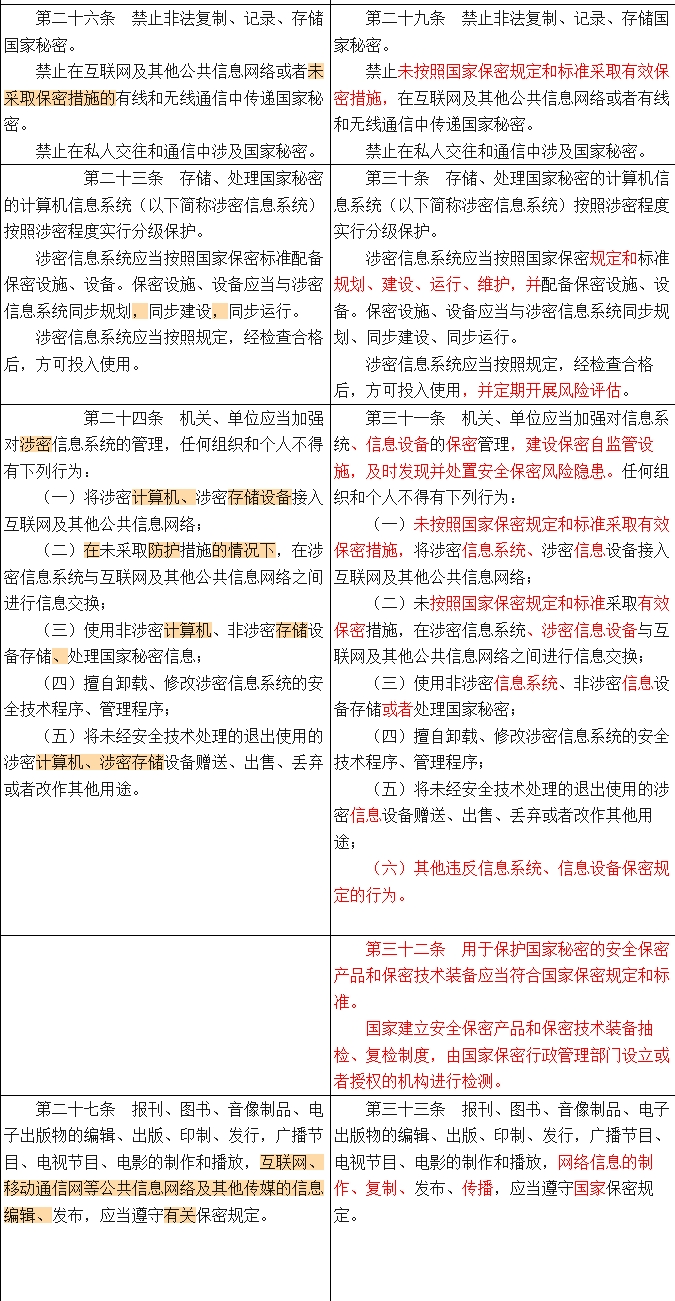 | | |
|---|---|
| 第二十六条　禁止非法复制、记录、存储国家秘密。<br>禁止在互联网及其他公共信息网络或者未采取保密措施的有线和无线通信中传递国家秘密。<br>禁止在私人交往和通信中涉及国家秘密。 | 第二十九条　禁止非法复制、记录、存储国家秘密。<br>禁止未按照国家保密规定和标准采取有效保密措施，在互联网及其他公共信息网络或者有线和无线通信中传递国家秘密。<br>禁止在私人交往和通信中涉及国家秘密。 |
| 第二十三条　存储、处理国家秘密的计算机信息系统（以下简称涉密信息系统）按照涉密程度实行分级保护。<br>涉密信息系统应当按照国家保密标准配备保密设施、设备。保密设施、设备应当与涉密信息系统同步规划，同步建设，同步运行。<br>涉密信息系统应当按照规定，经检查合格后，方可投入使用。 | 第三十条　存储、处理国家秘密的计算机信息系统（以下简称涉密信息系统）按照涉密程度实行分级保护。<br>涉密信息系统应当按照国家保密规定和标准规划、建设、运行、维护，并配备保密设施、设备。保密设施、设备应当与涉密信息系统同步规划、同步建设、同步运行。<br>涉密信息系统应当按照规定，经检查合格后，方可投入使用，并定期开展风险评估。 |
| 第二十四条　机关、单位应当加强对涉密信息系统的管理，任何组织和个人不得有下列行为：<br>（一）将涉密计算机、涉密存储设备接入互联网及其他公共信息网络；<br>（二）在未采取防护措施的情况下，在涉密信息系统与互联网及其他公共信息网络之间进行信息交换；<br>（三）使用非涉密计算机、非涉密存储设备存储、处理国家秘密信息；<br>（四）擅自卸载、修改涉密信息系统的安全技术程序、管理程序；<br>（五）将未经安全技术处理的退出使用的涉密计算机、涉密存储设备赠送、出售、丢弃或者改作其他用途。 | 第三十一条　机关、单位应当加强对信息系统、信息设备的保密管理，建设保密自监管设施，及时发现并处置安全保密风险隐患。任何组织和个人不得有下列行为：<br>（一）未按照国家保密规定和标准采取有效保密措施，将涉密信息系统、涉密信息设备接入互联网及其他公共信息网络；<br>（二）未按照国家保密规定和标准采取有效保密措施，在涉密信息系统、涉密信息设备与互联网及其他公共信息网络之间进行信息交换；<br>（三）使用非涉密信息系统、非涉密信息设备存储或者处理国家秘密；<br>（四）擅自卸载、修改涉密信息系统的安全技术程序、管理程序；<br>（五）将未经安全技术处理的退出使用的涉密信息设备赠送、出售、丢弃或者改作其他用途；<br>（六）其他违反信息系统、信息设备保密规定的行为。 |
| | 第三十二条　用于保护国家秘密的安全保密产品和保密技术装备应当符合国家保密规定和标准。<br>国家建立安全保密产品和保密技术装备抽检、复检制度，由国家保密行政管理部门设立或者授权的机构进行检测。 |
| 第二十七条　报刊、图书、音像制品、电子出版物的编辑、出版、印制、发行，广播节目、电视节目、电影的制作和播放，互联网、移动通信网等公共信息网络及其他传媒的信息编辑、发布，应当遵守有关保密规定。 | 第三十三条　报刊、图书、音像制品、电子出版物的编辑、出版、印制、发行，广播节目、电视节目、电影的制作和播放，网络信息的制作、复制、发布、传播，应当遵守国家保密规定。 |